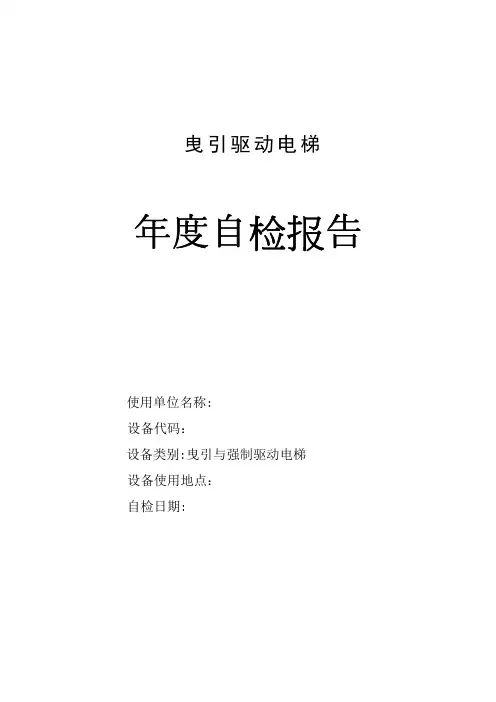 曳引驱动电梯

年度自检报告

使用单位名称:
设备代码:
设备类别:曳引与强制驱动电梯
设备使用地点:
自检日期: